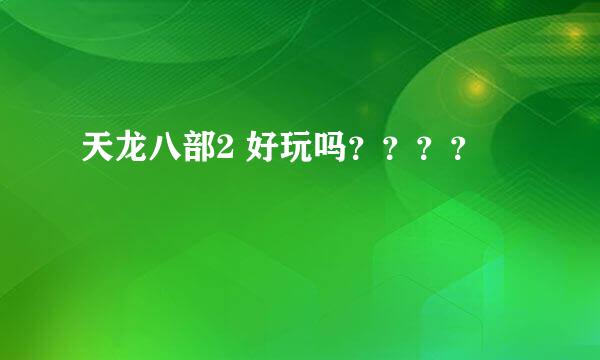 天龙八部2 好玩吗？？？？